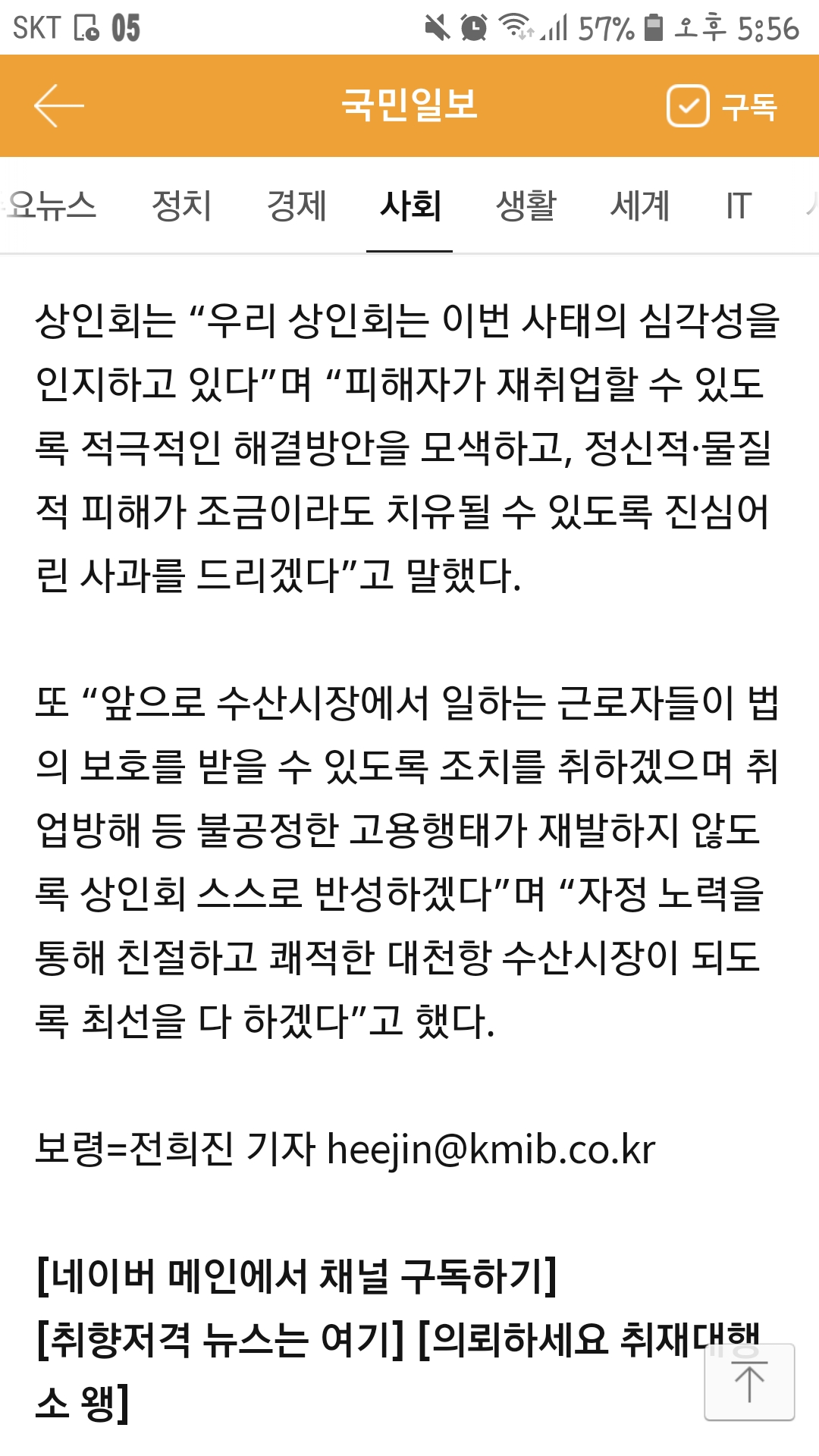 SKT 05 57% 오후 5:56

국민일보 구독

요뉴스 정치 경제 사회 생활 세계 IT

상인회는 “우리 상인회는 이번 사태의 심각성을 인지하고 있다”며 “피해자가 재취업할 수 있도록 적극적인 해결방안을 모색하고, 정신적·물질적 피해가 조금이라도 치유될 수 있도록 진심어린 사과를 드리겠다”고 말했다.

또 “앞으로 수산시장에서 일하는 근로자들이 법의 보호를 받을 수 있도록 조치를 취하겠으며 취업방해 등 불공정한 고용행태가 재발하지 않도록 상인회 스스로 반성하겠다”며 “자정 노력을 통해 친절하고 쾌적한 대천항 수산시장이 되도록 최선을 다 하겠다”고 했다.

보령=전희진 기자 heejin@kmib.co.kr

[네이버 메인에서 채널 구독하기]
[취향저격 뉴스는 여기] [의뢰하세요 취재대행소 왱]